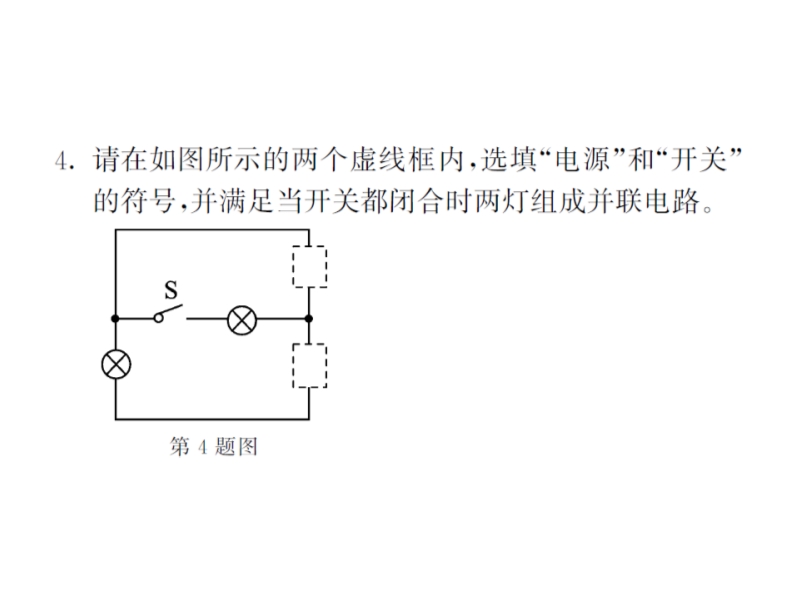 4. 请在如图所示的两个虚线框内,选填“电源”和“开关”的符号,并满足当开关都闭合时两灯组成并联电路。

S

第 4 题图